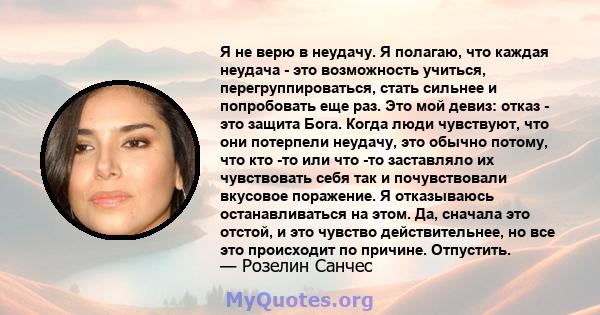 Я не верю в неудачу. Я полагаю, что каждая неудача - это возможность учиться, перегруппироваться, стать сильнее и попробовать еще раз. Это мой девиз: отказ - это защита Бога. Когда люди чувствуют, что они потерпели неудачу, это обычно потому, что кто -то или что -то заставляло их чувствовать себя так и почувствовали вкусовое поражение. Я отказываюсь останавливаться на этом. Да, сначала это отстой, и это чувство действительнее, но все это происходит по причине. Отпустить.

— Розелин Санчес

MyQuotes.org